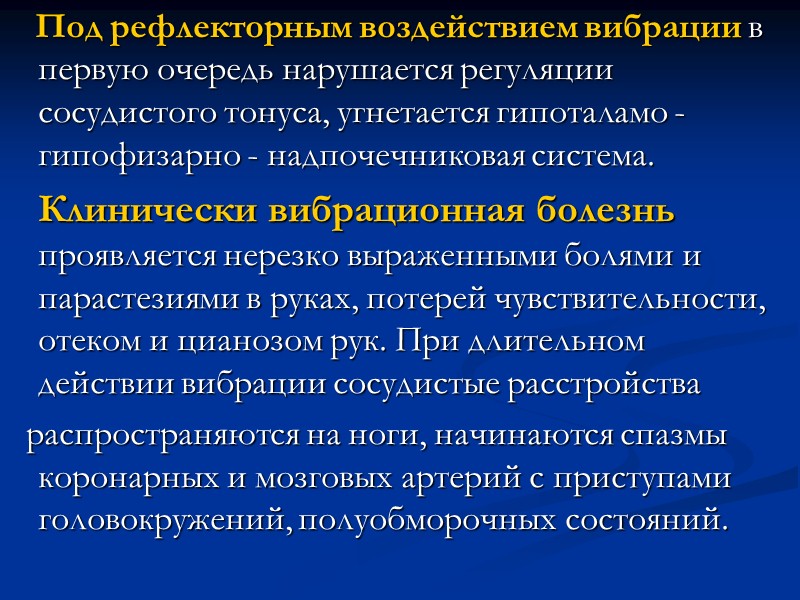 Под рефлекторным воздействием вибрации в первую очередь нарушается регуляции сосудистого тонуса, угнетается гипоталамо - гипофизарно - надпочечниковая система.

Клинически вибрационная болезнь проявляется нерезко выраженными болями и парастезиями в руках, потерей чувствительности, отеком и цианозом рук. При длительном действии вибрации сосудистые расстройства распространяются на ноги, начинаются спазмы коронарных и мозговых артерий с приступами головокружений, полуобморочных состояний.